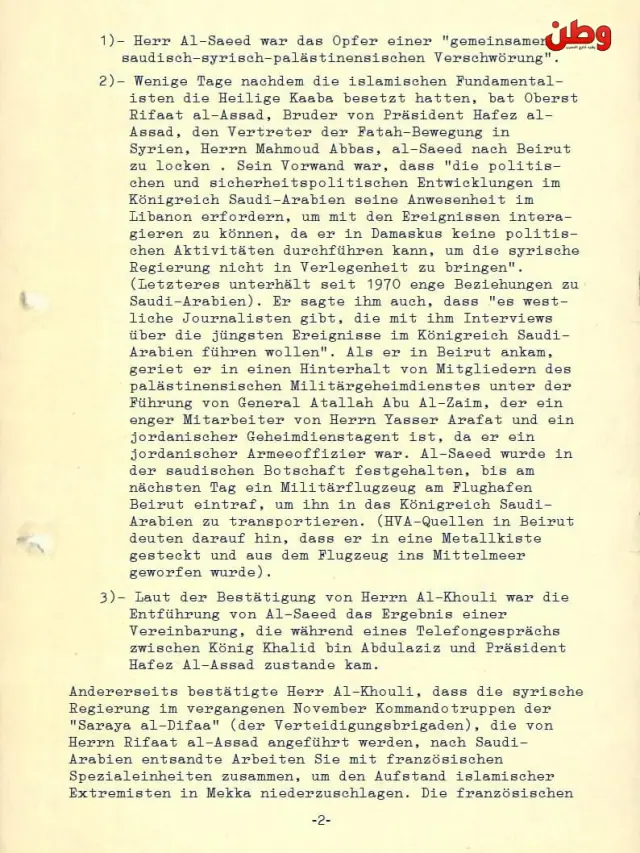 وطن

1)- Herr Al-Saeed war das Opfer einer "gemeinsamen saudisch-syrisch-palästinensischen Verschwörung".

2)- Wenige Tage nachdem die islamischen Fundamentalisten die Heilige Kaaba besetzt hatten, bat Oberst Rifaat al-Assad, Bruder von Präsident Hafez al-Assad, den Vertreter der Fatah-Bewegung in Syrien, Herrn Mahmoud Abbas, al-Saeed nach Beirut zu locken . Sein Vorwand war, dass "die politischen und sicherheitspolitischen Entwicklungen im Königreich Saudi-Arabien seine Anwesenheit im Libanon erfordern, um mit den Ereignissen interagieren zu können, da er in Damaskus keine politischen Aktivitäten durchführen kann, um die syrische Regierung nicht in Verlegenheit zu bringen". (Letzteres unterhält seit 1970 enge Beziehungen zu Saudi-Arabien). Er sagte ihm auch, dass "es westliche Journalisten gibt, die mit ihm Interviews über die jüngsten Ereignisse im Königreich Saudi-Arabien führen wollen". Als er in Beirut ankam, geriet er in einen Hinterhalt von Mitgliedern des palästinensischen Militärgeheimdienstes unter der Führung von General Atallah Abu Al-Zaim, der ein enger Mitarbeiter von Herrn Yasser Arafat und ein jordanischer Geheimdienstagent ist, da er ein jordanischer Armeeoffizier war. Al-Saeed wurde in der saudischen Botschaft festgehalten, bis am nächsten Tag ein Militärflugzeug am Flughafen Beirut eintraf, um ihn in das Königreich Saudi-Arabien zu transportieren. (HVA-Quellen in Beirut deuten darauf hin, dass er in eine Metallkiste gesteckt und aus dem Flugzeug ins Mittelmeer geworfen wurde).

3)- Laut der Bestätigung von Herrn Al-Khouli war die Entführung von Al-Saeed das Ergebnis einer Vereinbarung, die während eines Telefongesprächs zwischen König Khalid bin Abdulaziz und Präsident Hafez Al-Assad zustande kam.

Andererseits bestätigte Herr Al-Khouli, dass die syrische Regierung im vergangenen November Kommandotruppen der "Saraya al-Difaa" (der Verteidigungsbrigaden), die von Herrn Rifaat al-Assad angeführt werden, nach Saudi-Arabien entsandte Arbeiten Sie mit französischen Spezialeinheiten zusammen, um den Aufstand islamischer Extremisten in Mekka niederzuschlagen. Die französischen

-2-